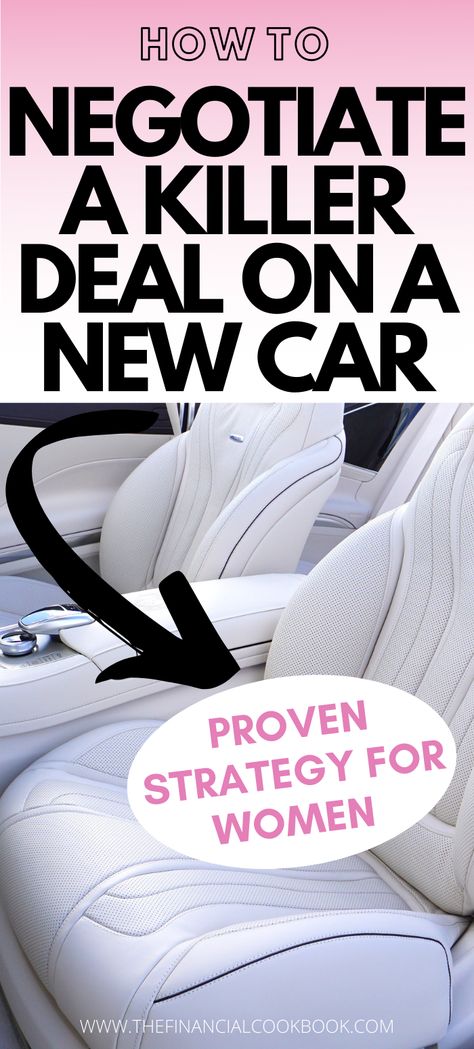 HOW TO
NEGOTIATE A KILLER DEAL ON A NEW CAR

PROVEN STRATEGY FOR WOMEN

WWW.THEFINANCIALCOOKBOOK.COM